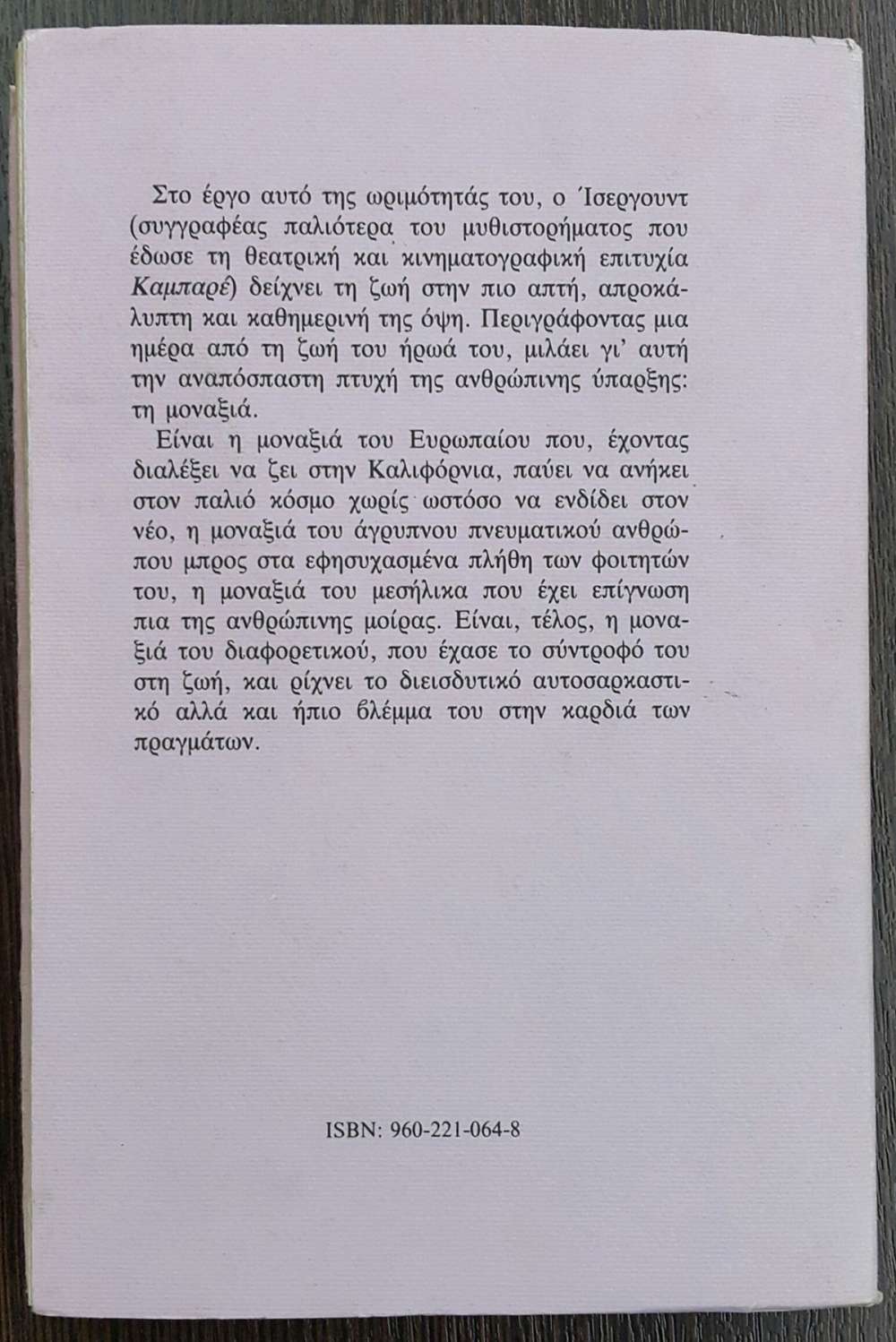 Στο έργο αυτό της ωριμότητάς του, ο Ίσεργουντ (συγγραφέας παλιότερα του μυθιστορήματος που έδωσε τη θεατρική και κινηματογραφική επιτυχία Καμπαρέ) δείχνει τη ζωή στην πιο απτή, απροκάλυπτη και καθημερινή της όψη. Περιγράφοντας μια ημέρα από τη ζωή του ήρωά του, μιλάει γι' αυτή την αναπόσπαστη πτυχή της ανθρώπινης ύπαρξης: τη μοναξιά.

Είναι η μοναξιά του Ευρωπαίου που, έχοντας διαλέξει να ζει στην Καλιφόρνια, παύει να ανήκει στον παλιό κόσμο χωρίς ωστόσο να ενδίδει στον νέο, η μοναξιά του άγρυπνου πνευματικού ανθρώπου μπρος στα εφησυχασμένα πλήθη των φοιτητών του, η μοναξιά του μεσήλικα που έχει επίγνωση πια της ανθρώπινης μοίρας. Είναι, τέλος, η μοναξιά του διαφορετικού, που έχασε το σύντροφό του στη ζωή, και ρίχνει το διεισδυτικό αυτοσαρκαστικό αλλά και ήπιο βλέμμα του στην καρδιά των πραγμάτων.

ISBN: 960-221-064-8